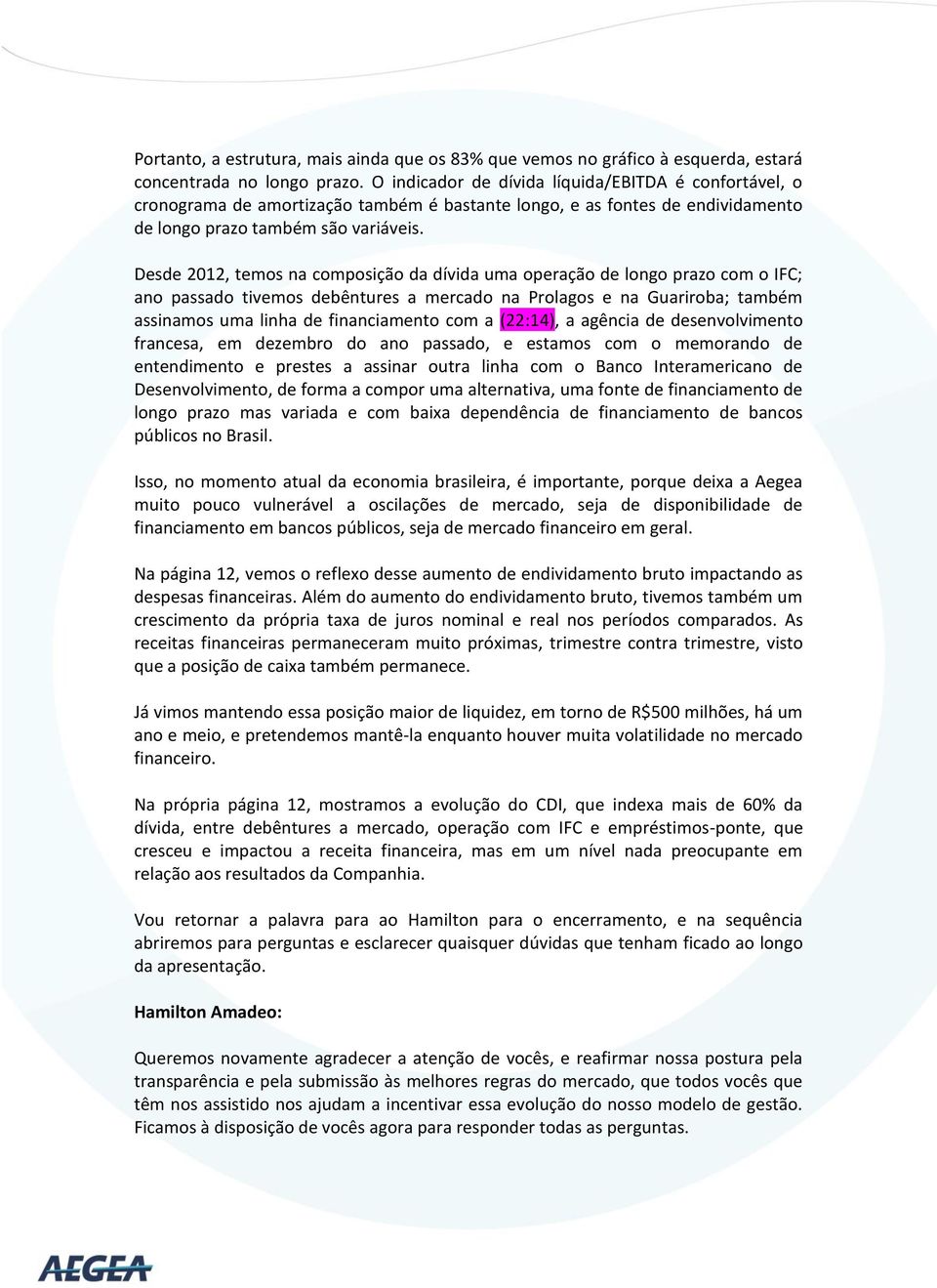 Portanto, a estrutura, mais ainda que os 83% que vemos no gráfico à esquerda, estará concentrada no longo prazo. O indicador de dívida líquida/EBITDA é confortável, o cronograma de amortização também é bastante longo, e as fontes de endividamento de longo prazo também são variáveis.

Desde 2012, temos na composição da dívida uma operação de longo prazo com o IFC; ano passado tivemos debêntures a mercado na Prolagos e na Guariroba; também assinamos uma linha de financiamento com a (22:14), a agência de desenvolvimento francesa, em dezembro do ano passado, e estamos com o memorando de entendimento e prestes a assinar outra linha com o Banco Interamericano de Desenvolvimento, de forma a compor uma alternativa, uma fonte de financiamento de longo prazo mas variada e com baixa dependência de financiamento de bancos públicos no Brasil.

Isso, no momento atual da economia brasileira, é importante, porque deixa a Aegea muito pouco vulnerável a oscilações de mercado, seja de disponibilidade de financiamento em bancos públicos, seja de mercado financeiro em geral.

Na página 12, vemos o reflexo desse aumento de endividamento bruto impactando as despesas financeiras. Além do aumento do endividamento bruto, tivemos também um crescimento da própria taxa de juros nominal e real nos períodos comparados. As receitas financeiras permaneceram muito próximas, trimestre contra trimestre, visto que a posição de caixa também permanece.

Já vimos mantendo essa posição maior de liquidez, em torno de R$500 milhões, há um ano e meio, e pretendemos mantê-la enquanto houver muita volatilidade no mercado financeiro.

Na própria página 12, mostramos a evolução do CDI, que indexa mais de 60% da dívida, entre debêntures a mercado, operação com IFC e empréstimos-ponte, que cresceu e impactou a receita financeira, mas em um nível nada preocupante em relação aos resultados da Companhia.

Vou retornar a palavra para ao Hamilton para o encerramento, e na sequência abriremos para perguntas e esclarecer quaisquer dúvidas que tenham ficado ao longo da apresentação.

Hamilton Amadeo:

Queremos novamente agradecer a atenção de vocês, e reafirmar nossa postura pela transparência e pela submissão às melhores regras do mercado, que todos vocês que têm nos assistido nos ajudam a incentivar essa evolução do nosso modelo de gestão. Ficamos à disposição de vocês agora para responder todas as perguntas.

AEGEA